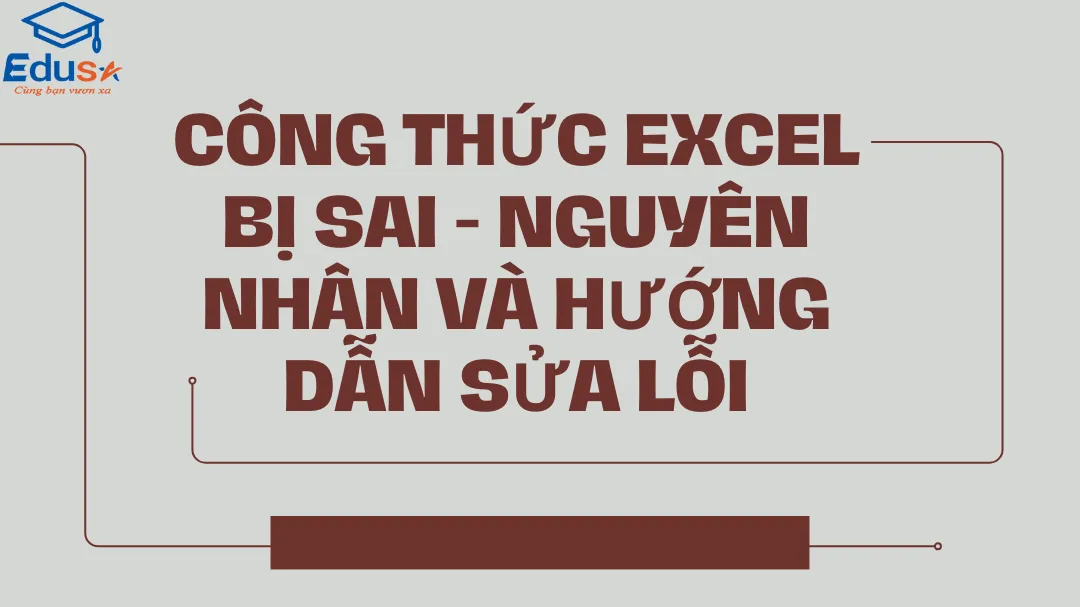 Edusa
Cùng bạn vươn xa

CÔNG THỨC EXCEL BỊ SAI - NGUYÊN NHÂN VÀ HƯỚNG DẪN SỬA LỖI